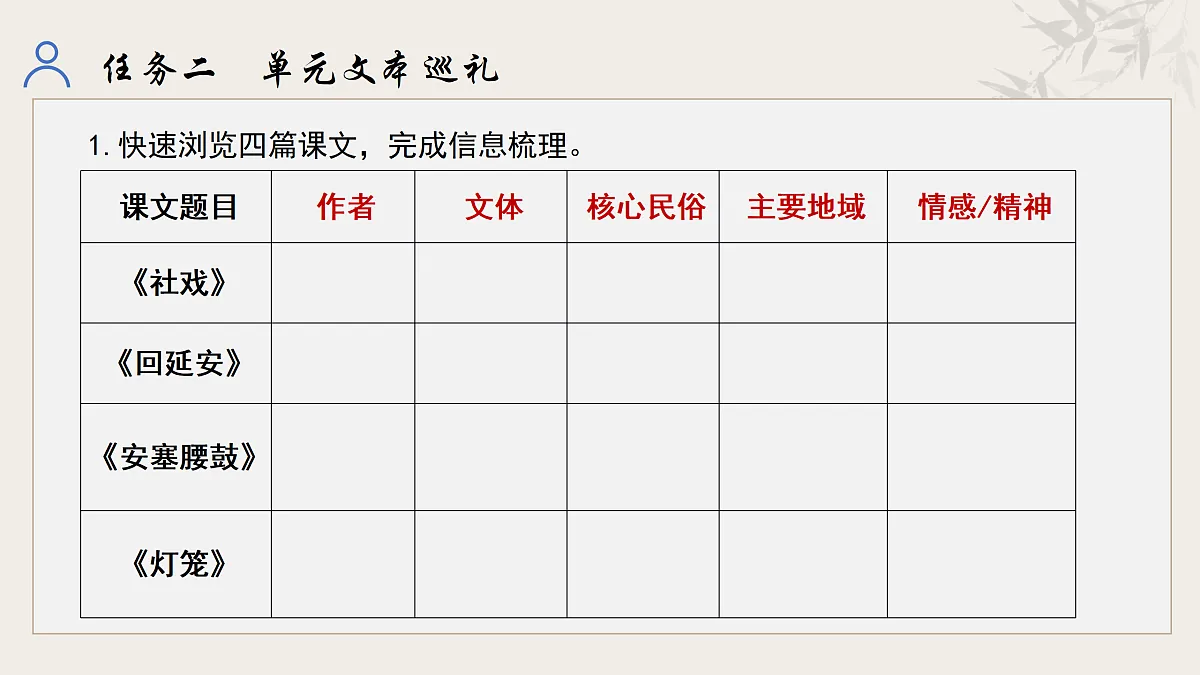 任务二　单元文本巡礼

1. 快速浏览四篇课文，完成信息梳理。

| 课文题目 | 作者 | 文体 | 核心民俗 | 主要地域 | 情感/精神 |
|---|---|---|---|---|---|
| 《社戏》 | | | | | |
| 《回延安》 | | | | | |
| 《安塞腰鼓》 | | | | | |
| 《灯笼》 | | | | | |